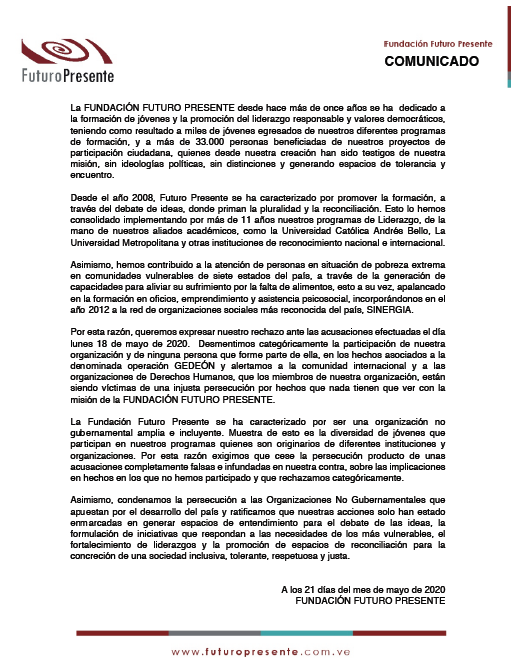 FuturoPresente

Fundación Futuro Presente
COMUNICADO

La FUNDACIÓN FUTURO PRESENTE desde hace más de once años se ha dedicado a la formación de jóvenes y la promoción del liderazgo responsable y valores democráticos, teniendo como resultado a miles de jóvenes egresados de nuestros diferentes programas de formación, y a más de 33.000 personas beneficiadas de nuestros proyectos de participación ciudadana, quienes desde nuestra creación han sido testigos de nuestra misión, sin ideologías políticas, sin distinciones y generando espacios de tolerancia y encuentro.

Desde el año 2008, Futuro Presente se ha caracterizado por promover la formación, a través del debate de ideas, donde priman la pluralidad y la reconciliación. Esto lo hemos consolidado implementando por más de 11 años nuestros programas de Liderazgo, de la mano de nuestros aliados académicos, como la Universidad Católica Andrés Bello, La Universidad Metropolitana y otras instituciones de reconocimiento nacional e internacional.

Asimismo, hemos contribuido a la atención de personas en situación de pobreza extrema en comunidades vulnerables de siete estados del país, a través de la generación de capacidades para aliviar su sufrimiento por la falta de alimentos, esto a su vez, apalancado en la formación en oficios, emprendimiento y asistencia psicosocial, incorporándonos en el año 2012 a la red de organizaciones sociales más reconocida del país, SINERGIA.

Por esta razón, queremos expresar nuestro rechazo ante las acusaciones efectuadas el día lunes 18 de mayo de 2020. Desmentimos categóricamente la participación de nuestra organización y de ninguna persona que forme parte de ella, en los hechos asociados a la denominada operación GEDEÓN y alertamos a la comunidad internacional y a las organizaciones de Derechos Humanos, que los miembros de nuestra organización, están siendo víctimas de una injusta persecución por hechos que nada tienen que ver con la misión de la FUNDACIÓN FUTURO PRESENTE.

La Fundación Futuro Presente se ha caracterizado por ser una organización no gubernamental amplia e incluyente. Muestra de esto es la diversidad de jóvenes que participan en nuestros programas quienes son originarios de diferentes instituciones y organizaciones. Por esta razón exigimos que cese la persecución producto de unas acusaciones completamente falsas e infundadas en nuestra contra, sobre las implicaciones en hechos en los que no hemos participado y que rechazamos categóricamente.

Asimismo, condenamos la persecución a las Organizaciones No Gubernamentales que apuestan por el desarrollo del país y ratificamos que nuestras acciones solo han estado enmarcadas en generar espacios de entendimiento para el debate de las ideas, la formulación de iniciativas que respondan a las necesidades de los más vulnerables, el fortalecimiento de liderazgos y la promoción de espacios de reconciliación para la concreción de una sociedad inclusiva, tolerante, respetuosa y justa.

A los 21 días del mes de mayo de 2020
FUNDACIÓN FUTURO PRESENTE

www.futuropresente.com.ve